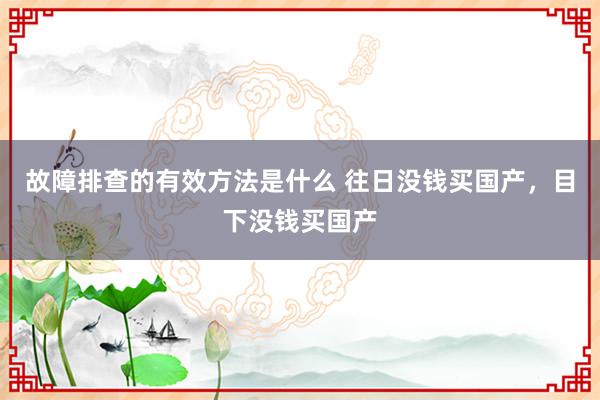 故障排查的有效方法是什么 往日没钱买国产，目下没钱买国产